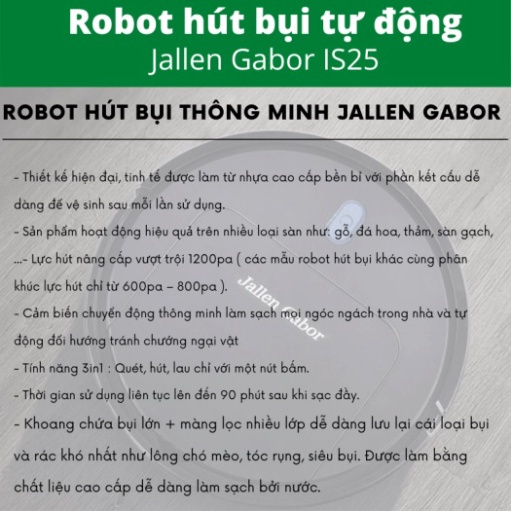 Robot hút bụi tự động
Jallen Gabor IS25

ROBOT HÚT BỤI THÔNG MINH JALLEN GABOR

- Thiết kế hiện đại, tinh tế được làm từ nhựa cao cấp bền bỉ với phần kết cấu dễ dàng để vệ sinh sau mỗi lần sử dụng.
- Sản phẩm hoạt động hiệu quả trên nhiều loại sàn như: gỗ, đá hoa, thảm, sàn gạch, ...- Lực hút nâng cấp vượt trội 1200pa ( các mẫu robot hút bụi khác cùng phân khúc lực hút chỉ từ 600pa – 800pa ).
- Cảm biến chuyển động thông minh làm sạch mọi ngóc ngách trong nhà và tự động đổi hướng tránh chướng ngại vật
- Tính năng 3in1 : Quét, hút, lau chỉ với một nút bấm.
- Thời gian sử dụng liên tục lên đến 90 phút sau khi sạc đầy.
- Khoang chứa bụi lớn + màng lọc nhiều lớp dễ dàng lưu lại cái loại bụi và rác khó nhất như lông chó mèo, tóc rụng, siêu bụi. Được làm bằng chất liệu cao cấp dễ dàng làm sạch bởi nước.

Jallen Gabor